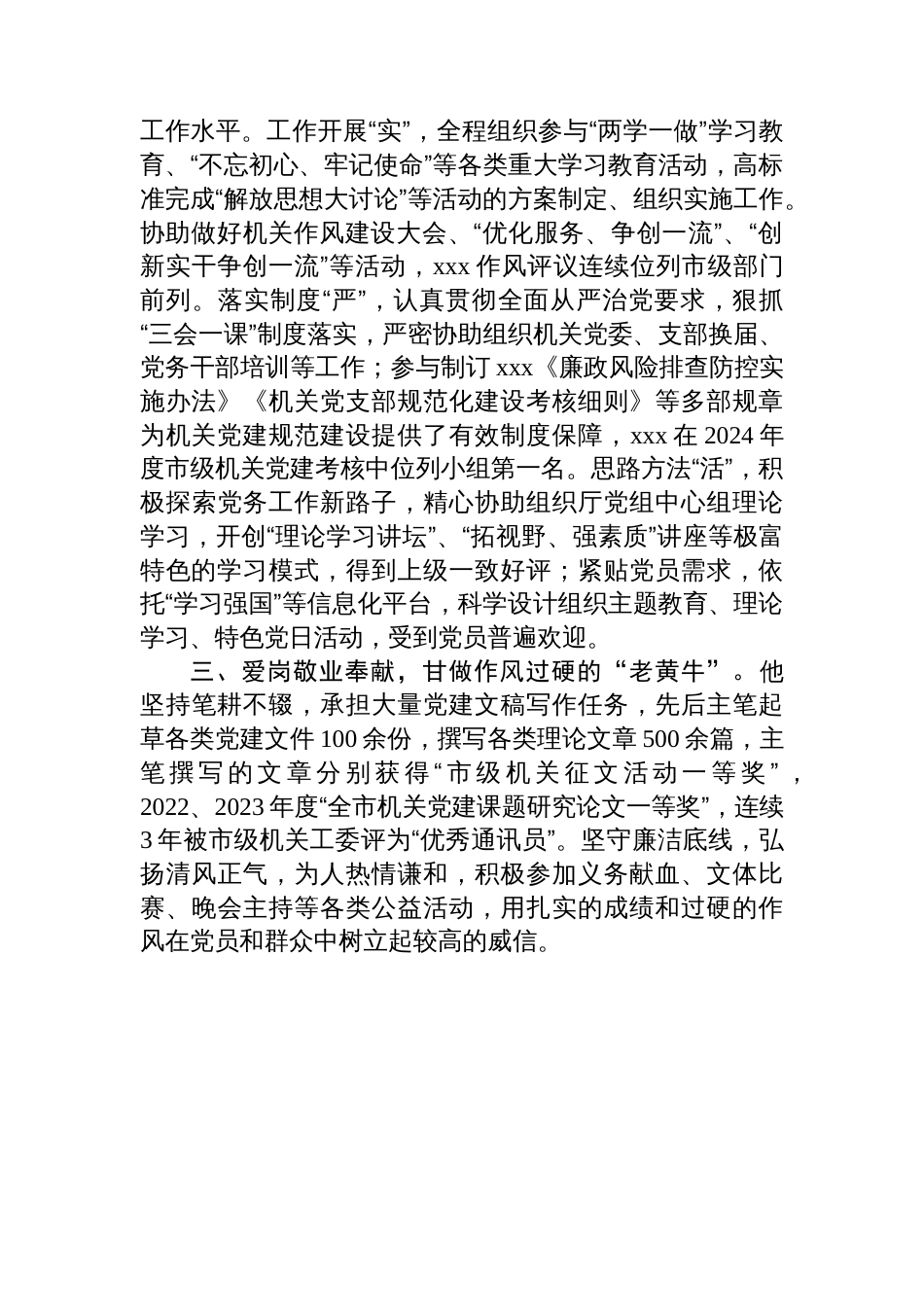 工作水平。工作开展“实”，全程组织参与“两学一做”学习教育、“不忘初心、牢记使命”等各类重大学习教育活动，高标准完成“解放思想大讨论”等活动的方案制定、组织实施工作。协助做好机关作风建设大会、“优化服务、争创一流”、“创新实干争创一流”等活动，xxx 作风评议连续位列市级部门前列。落实制度“严”，认真贯彻全面从严治党要求，狠抓“三会一课”制度落实，严密协助组织机关党委、支部换届、党务干部培训等工作；参与制订 xxx《廉政风险排查防控实施办法》《机关党支部规范化建设考核细则》等多部规章为机关党建规范建设提供了有效制度保障，xxx 在 2024 年度市级机关党建考核中位列小组第一名。思路方法“活”，积极探索党务工作新路子，精心协助组织厅党组中心组理论学习，开创“理论学习讲坛”、“拓视野、强素质”讲座等极富特色的学习模式，得到上级一致好评；紧贴党员需求，依托“学习强国”等信息化平台，科学设计组织主题教育、理论学习、特色党日活动，受到党员普遍欢迎。

三、爱岗敬业奉献，甘做作风过硬的“老黄牛”。他坚持笔耕不辍，承担大量党建文稿写作任务，先后主笔起草各类党建文件 100 余份，撰写各类理论文章 500 余篇，主笔撰写的文章分别获得“市级机关征文活动一等奖”，2022、2023 年度“全市机关党建课题研究论文一等奖”，连续 3 年被市级机关工委评为“优秀通讯员”。坚守廉洁底线，弘扬清风正气，为人热情谦和，积极参加义务献血、文体比赛、晚会主持等各类公益活动，用扎实的成绩和过硬的作风在党员和群众中树立起较高的威信。